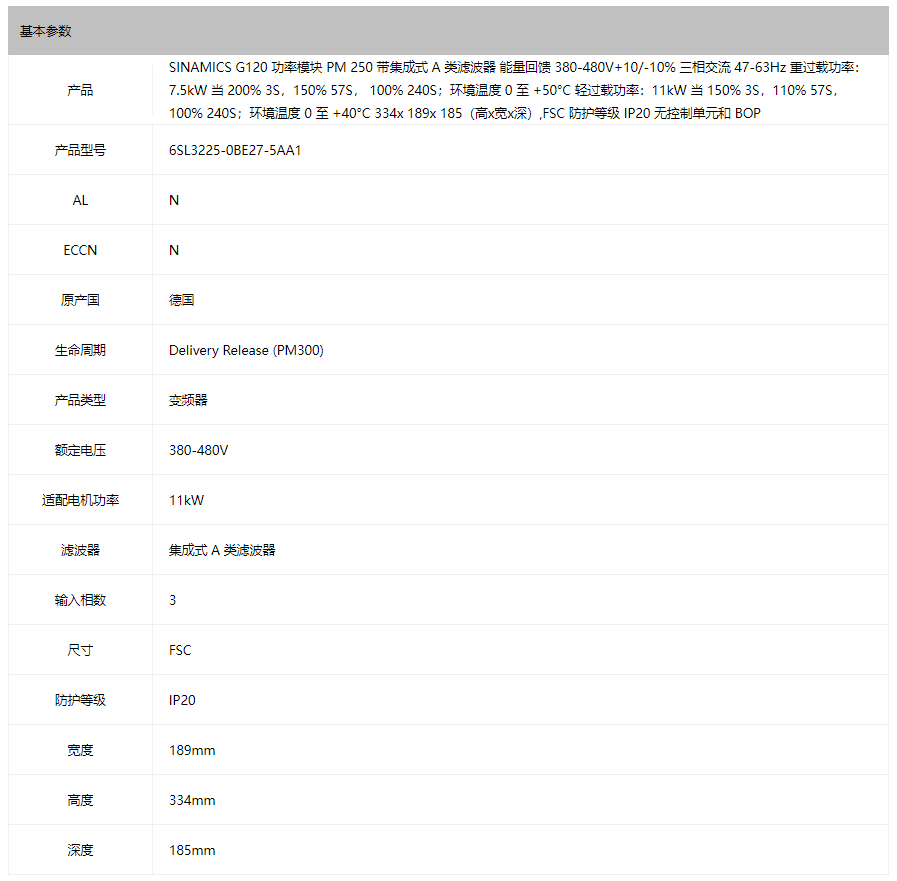 基本参数

| | |
|---|---|
| 产品 | SINAMICS G120 功率模块 PM 250 带集成式 A 类滤波器 能量回馈 380-480V+10/-10% 三相交流 47-63Hz 重过载功率：7.5kW 当 200% 3S，150% 57S， 100% 240S；环境温度 0 至 +50°C 轻过载功率：11kW 当 150% 3S，110% 57S，100% 240S；环境温度 0 至 +40°C 334x 189x 185（高x宽x深）,FSC 防护等级 IP20 无控制单元和 BOP |
| 产品型号 | 6SL3225-0BE27-5AA1 |
| AL | N |
| ECCN | N |
| 原产国 | 德国 |
| 生命周期 | Delivery Release (PM300) |
| 产品类型 | 变频器 |
| 额定电压 | 380-480V |
| 适配电机功率 | 11kW |
| 滤波器 | 集成式 A 类滤波器 |
| 输入相数 | 3 |
| 尺寸 | FSC |
| 防护等级 | IP20 |
| 宽度 | 189mm |
| 高度 | 334mm |
| 深度 | 185mm |